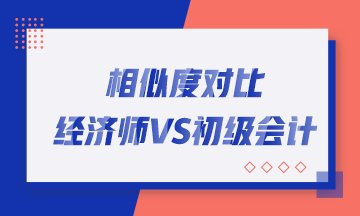 相似度对比
经济师VS初级会计